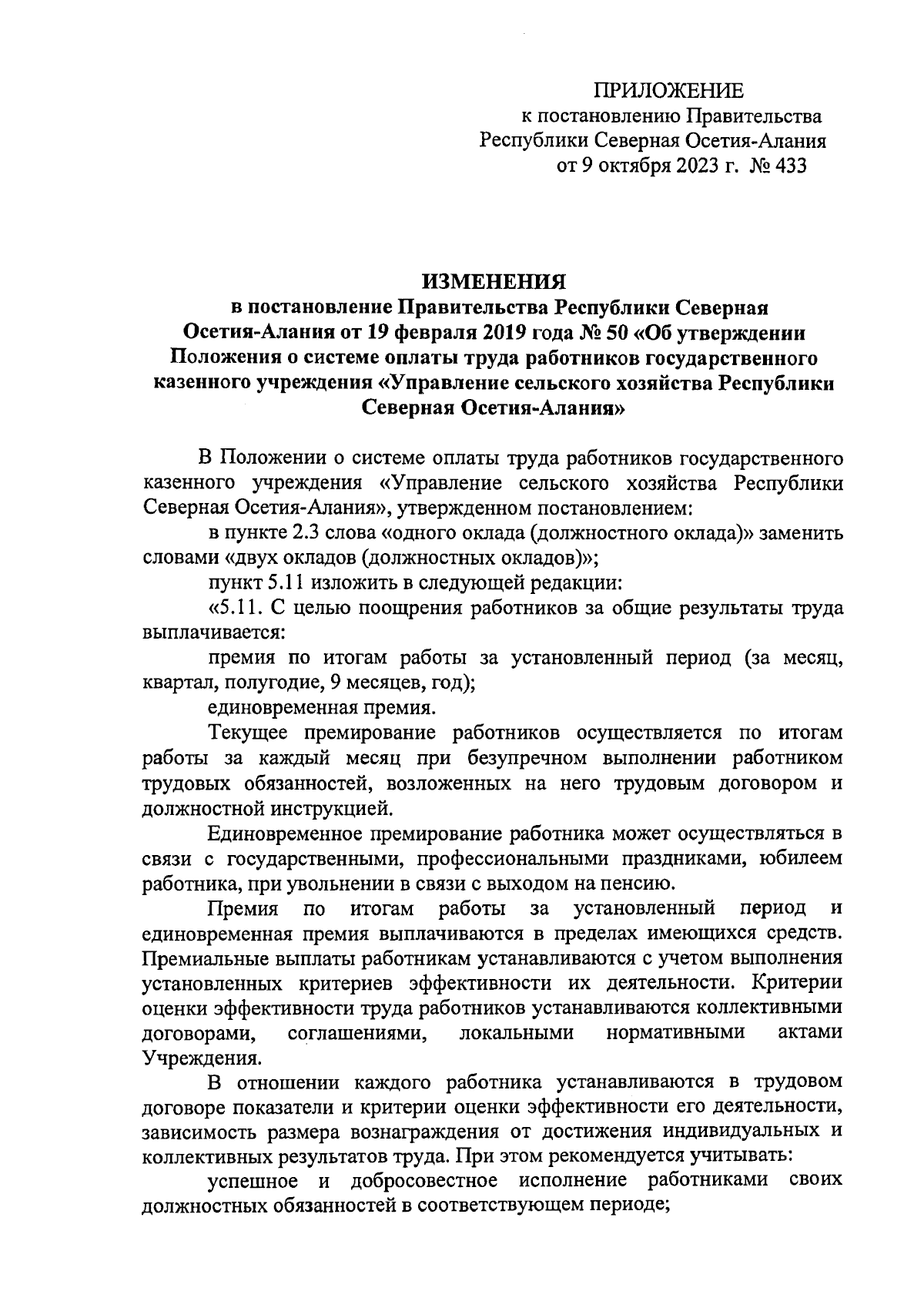 ПРИЛОЖЕНИЕ
к постановлению Правительства
Республики Северная Осетия-Алания
от 9 октября 2023 г. № 433

ИЗМЕНЕНИЯ
в постановление Правительства Республики Северная Осетия-Алания от 19 февраля 2019 года № 50 «Об утверждении Положения о системе оплаты труда работников государственного казенного учреждения «Управление сельского хозяйства Республики Северная Осетия-Алания»

В Положении о системе оплаты труда работников государственного казенного учреждения «Управление сельского хозяйства Республики Северная Осетия-Алания», утвержденном постановлением:

в пункте 2.3 слова «одного оклада (должностного оклада)» заменить словами «двух окладов (должностных окладов)»;

пункт 5.11 изложить в следующей редакции:

«5.11. С целью поощрения работников за общие результаты труда выплачивается:

премия по итогам работы за установленный период (за месяц, квартал, полугодие, 9 месяцев, год);

единовременная премия.

Текущее премирование работников осуществляется по итогам работы за каждый месяц при безупречном выполнении работником трудовых обязанностей, возложенных на него трудовым договором и должностной инструкцией.

Единовременное премирование работника может осуществляться в связи с государственными, профессиональными праздниками, юбилеем работника, при увольнении в связи с выходом на пенсию.

Премия по итогам работы за установленный период и единовременная премия выплачиваются в пределах имеющихся средств. Премиальные выплаты работникам устанавливаются с учетом выполнения установленных критериев эффективности их деятельности. Критерии оценки эффективности труда работников устанавливаются коллективными договорами, соглашениями, локальными нормативными актами Учреждения.

В отношении каждого работника устанавливаются в трудовом договоре показатели и критерии оценки эффективности его деятельности, зависимость размера вознаграждения от достижения индивидуальных и коллективных результатов труда. При этом рекомендуется учитывать:

успешное и добросовестное исполнение работниками своих должностных обязанностей в соответствующем периоде;